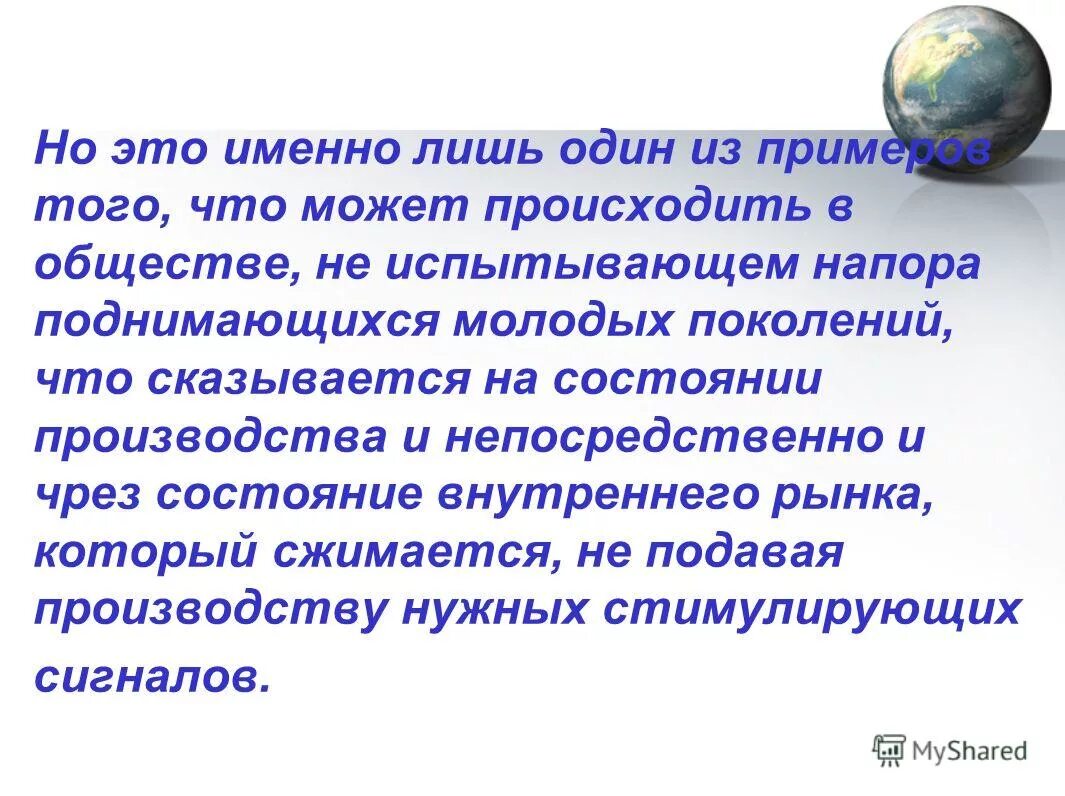 Но это именно лишь один из примеров того, что может происходить в обществе, не испытывающем напора поднимающихся молодых поколений, что сказывается на состоянии производства и непосредственно и чрез состояние внутреннего рынка, который сжимается, не подавая производству нужных стимулирующих сигналов.

MyShared